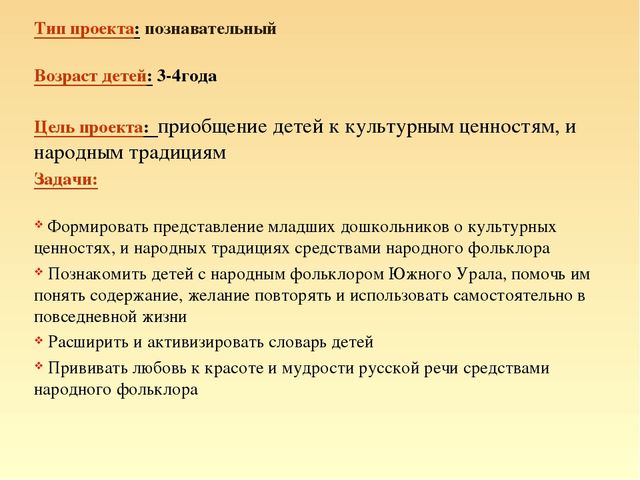 Тип проекта: познавательный

Возраст детей: 3-4года

Цель проекта: приобщение детей к культурным ценностям, и народным традициям

Задачи:

❖ Формировать представление младших дошкольников о культурных ценностях, и народных традициях средствами народного фольклора

❖ Познакомить детей с народным фольклором Южного Урала, помочь им понять содержание, желание повторять и использовать самостоятельно в повседневной жизни

❖ Расширить и активизировать словарь детей

❖ Прививать любовь к красоте и мудрости русской речи средствами народного фольклора